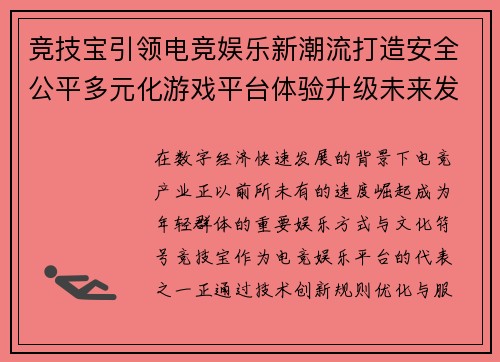 竞技宝引领电竞娱乐新潮流打造安全公平多元化游戏平台体验升级未来发

在数字经济快速发展的背景下电竞产业正以前所未有的速度崛起成为年轻群体的重要娱乐方式与文化符号竞技宝作为电竞娱乐平台的代表之一正通过技术创新规则优化与服